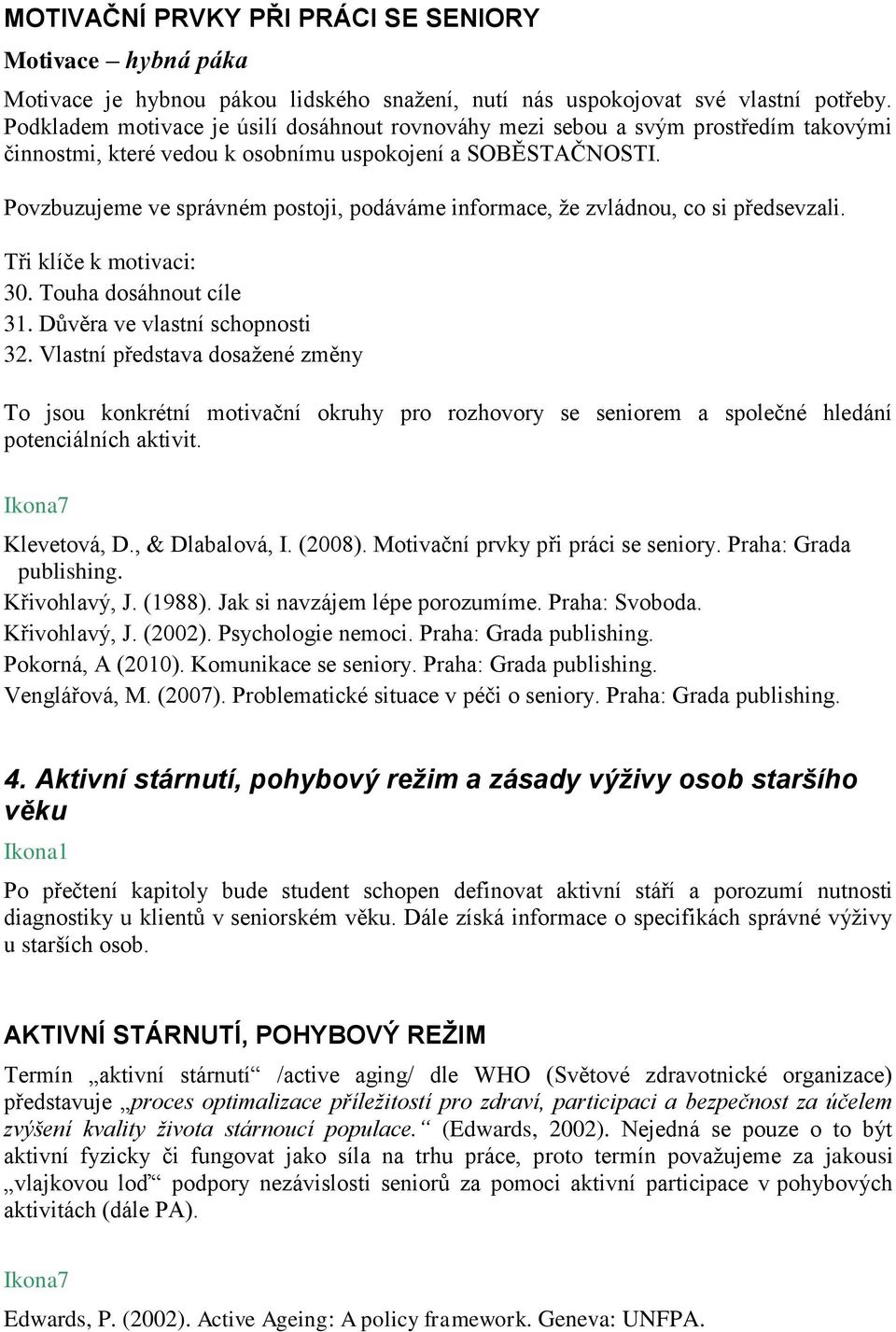 MOTIVAČNÍ PRVKY PŘI PRÁCI SE SENIORY

Motivace – hybná páka

Motivace je hybnou pákou lidského snažení, nutí nás uspokojovat své vlastní potřeby. Podkladem motivace je úsilí dosáhnout rovnováhy mezi sebou a svým prostředím takovými činnostmi, které vedou k osobnímu uspokojení a SOBĚSTAČNOSTI.

Povzbuzujeme ve správném postoji, podáváme informace, že zvládnou, co si předsevzali.

Tři klíče k motivaci:
30. Touha dosáhnout cíle
31. Důvěra ve vlastní schopnosti
32. Vlastní představa dosažené změny

To jsou konkrétní motivační okruhy pro rozhovory se seniorem a společné hledání potenciálních aktivit.

Ikona7

Klevetová, D., & Dlabalová, I. (2008). Motivační prvky při práci se seniory. Praha: Grada publishing.
Křivohlavý, J. (1988). Jak si navzájem lépe porozumíme. Praha: Svoboda.
Křivohlavý, J. (2002). Psychologie nemoci. Praha: Grada publishing.
Pokorná, A (2010). Komunikace se seniory. Praha: Grada publishing.
Venglářová, M. (2007). Problematické situace v péči o seniory. Praha: Grada publishing.

4. Aktivní stárnutí, pohybový režim a zásady výživy osob staršího věku

Ikona1

Po přečtení kapitoly bude student schopen definovat aktivní stáří a porozumí nutnosti diagnostiky u klientů v seniorském věku. Dále získá informace o specifikách správné výživy u starších osob.

AKTIVNÍ STÁRNUTÍ, POHYBOVÝ REŽIM

Termín „aktivní stárnutí“ /active aging/ dle WHO (Světové zdravotnické organizace) představuje „proces optimalizace příležitostí pro zdraví, participaci a bezpečnost za účelem zvýšení kvality života stárnoucí populace.“ (Edwards, 2002). Nejedná se pouze o to být aktivní fyzicky či fungovat jako síla na trhu práce, proto termín považujeme za jakousi „vlajkovou loď“ podpory nezávislosti seniorů za pomoci aktivní participace v pohybových aktivitách (dále PA).

Ikona7

Edwards, P. (2002). Active Ageing: A policy framework. Geneva: UNFPA.